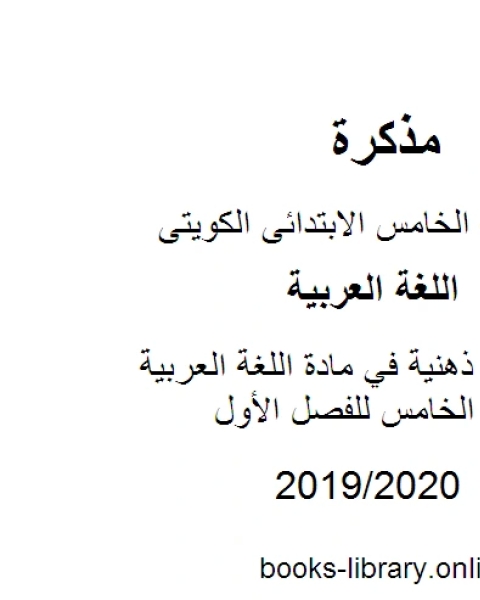 مذكرة

الخامس الابتدائى الكويتى

اللغة العربية

ذهنية في مادة اللغة العربية الخامس للفصل الأول

2019/2020

books-library.onli